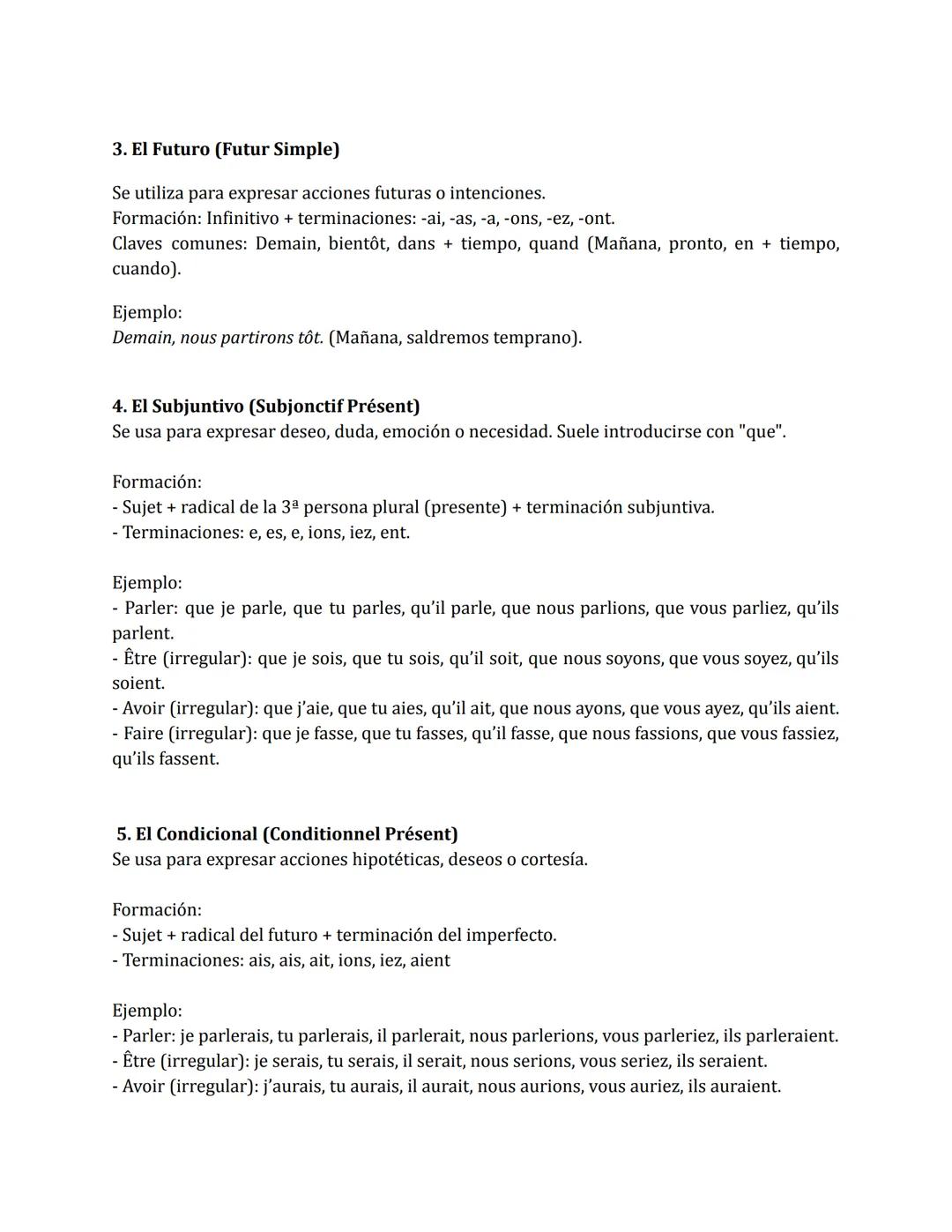 3. El Futuro (Futur Simple)

Se utiliza para expresar acciones futuras o intenciones.
Formación: Infinitivo + terminaciones: -ai, -as, -a, -ons, -ez, -ont.
Claves comunes: Demain, bientôt, dans + tiempo, quand (Mañana, pronto, en + tiempo, cuando).

Ejemplo:
Demain, nous partirons tôt. (Mañana, saldremos temprano).

4. El Subjuntivo (Subjonctif Présent)
Se usa para expresar deseo, duda, emoción o necesidad. Suele introducirse con "que".

Formación:
- Sujet + radical de la 3ª persona plural (presente) + terminación subjuntiva.
- Terminaciones: e, es, e, ions, iez, ent.

Ejemplo:
- Parler: que je parle, que tu parles, qu'il parle, que nous parlions, que vous parliez, qu'ils parlent.
- Être (irregular): que je sois, que tu sois, qu'il soit, que nous soyons, que vous soyez, qu'ils soient.
- Avoir (irregular): que j'aie, que tu aies, qu'il ait, que nous ayons, que vous ayez, qu'ils aient.
- Faire (irregular): que je fasse, que tu fasses, qu'il fasse, que nous fassions, que vous fassiez, qu'ils fassent.

5. El Condicional (Conditionnel Présent)
Se usa para expresar acciones hipotéticas, deseos o cortesía.

Formación:
- Sujet + radical del futuro + terminación del imperfecto.
- Terminaciones: ais, ais, ait, ions, iez, aient

Ejemplo:
- Parler: je parlerais, tu parlerais, il parlerait, nous parlerions, vous parleriez, ils parleraient.
- Être (irregular): je serais, tu serais, il serait, nous serions, vous seriez, ils seraient.
- Avoir (irregular): j'aurais, tu aurais, il aurait, nous aurions, vous auriez, ils auraient.